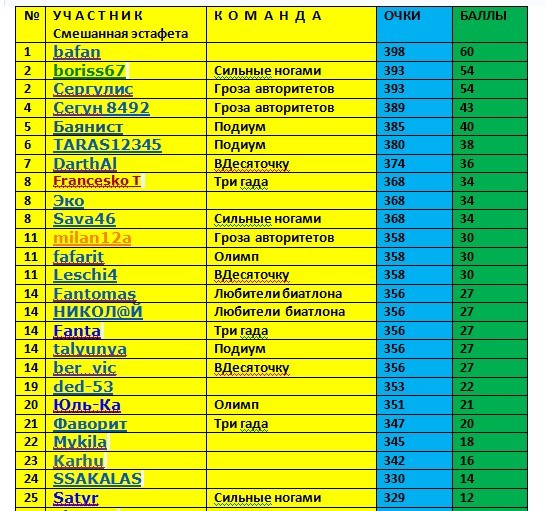 | № | УЧАСТНИК Смешанная эстафета | КОМАНДА | ОЧКИ | БАЛЛЫ |
|---|---|---|---|---|
| 1 | bafan | | 398 | 60 |
| 2 | boriss67 | Сильные ногами | 393 | 54 |
| 2 | Сергулис | Гроза авторитетов | 393 | 54 |
| 4 | Сегун 8492 | Гроза авторитетов | 389 | 43 |
| 5 | Баянист | Подиум | 385 | 40 |
| 6 | TARAS12345 | Подиум | 380 | 38 |
| 7 | DarthAl | ВДесяточку | 374 | 36 |
| 8 | Francesko T | Три гада | 368 | 34 |
| 8 | Эко | | 368 | 34 |
| 8 | Sava46 | Сильные ногами | 368 | 34 |
| 11 | milan12a | Гроза авторитетов | 358 | 30 |
| 11 | fafarit | Олимп | 358 | 30 |
| 11 | Leschi4 | ВДесяточку | 358 | 30 |
| 14 | Fantomas | Любители биатлона | 356 | 27 |
| 14 | НИКОЛ@Й | Любители биатлона | 356 | 27 |
| 14 | Fanta | Три гада | 356 | 27 |
| 14 | talyunya | Подиум | 356 | 27 |
| 14 | ber_vic | ВДесяточку | 356 | 27 |
| 19 | ded-53 | | 353 | 22 |
| 20 | Юль-Ка | Олимп | 351 | 21 |
| 21 | Фаворит | Три гада | 347 | 20 |
| 22 | Mykila | | 345 | 18 |
| 23 | Karhu | | 342 | 16 |
| 24 | SSAKALAS | | 330 | 14 |
| 25 | Satyr | Сильные ногами | 329 | 12 |